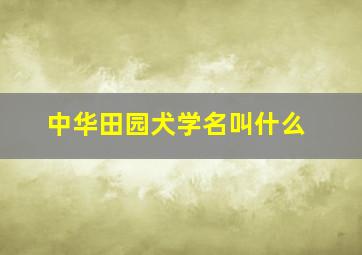 中华田园犬学名叫什么